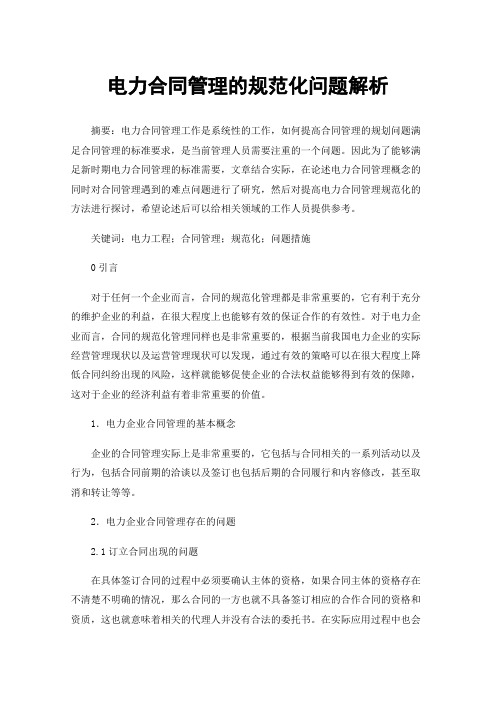 电力合同管理的规范化问题解析

摘要：电力合同管理工作是系统性的工作，如何提高合同管理的规划问题满足合同管理的标准要求，是当前管理人员需要注重的一个问题。因此为了能够满足新时期电力合同管理的标准需要，文章结合实际，在论述电力合同管理概念的同时对合同管理遇到的难点问题进行了研究，然后对提高电力合同管理规范化的方法进行探讨，希望论述后可以给相关领域的工作人员提供参考。

关键词：电力工程；合同管理；规范化；问题措施

0 引言

对于任何一个企业而言，合同的规范化管理都是非常重要的，它有利于充分的维护企业的利益，在很大程度上也能够有效的保证合作的有效性。对于电力企业而言，合同的规范化管理同样也是非常重要的，根据当前我国电力企业的实际经营管理现状以及运营管理现状可以发现，通过有效的策略可以在很大程度上降低合同纠纷出现的风险，这样就能够促使企业的合法权益能够得到有效的保障，这对于企业的经济利益有着非常重要的价值。

1. 电力企业合同管理的基本概念

企业的合同管理实际上是非常重要的，它包括与合同相关的一系列活动以及行为，包括合同前期的洽谈以及签订也包括后期的合同履行和内容修改，甚至取消和转让等等。

2. 电力企业合同管理存在的问题

2.1 订立合同出现的问题

在具体签订合同的过程中必须要确认主体的资格，如果合同主体的资格存在不清楚不明确的情况，那么合同的一方也就不具备签订相应的合作合同的资格和资质，这也就意味着相关的代理人并没有合法的委托书。在实际应用过程中也会